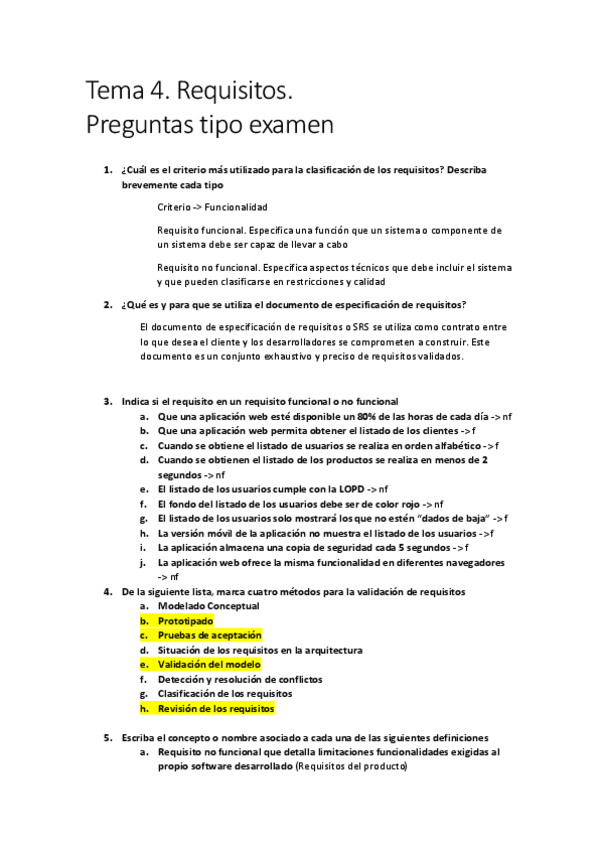 Tema 4. Requisitos.
Preguntas tipo examen

1. ¿Cuál es el criterio más utilizado para la clasificación de los requisitos? Describa brevemente cada tipo

Criterio -> Funcionalidad

Requisito funcional. Especifica una función que un sistema o componente de un sistema debe ser capaz de llevar a cabo

Requisito no funcional. Especifica aspectos técnicos que debe incluir el sistema y que pueden clasificarse en restricciones y calidad

2. ¿Qué es y para que se utiliza el documento de especificación de requisitos?

El documento de especificación de requisitos o SRS se utiliza como contrato entre lo que desea el cliente y los desarrolladores se comprometen a construir. Este documento es un conjunto exhaustivo y preciso de requisitos validados.

3. Indica si el requisito en un requisito funcional o no funcional
a. Que una aplicación web esté disponible un 80% de las horas de cada día -> nf
b. Que una aplicación web permita obtener el listado de los clientes -> f
c. Cuando se obtiene el listado de usuarios se realiza en orden alfabético -> f
d. Cuando se obtienen el listado de los productos se realiza en menos de 2 segundos -> nf
e. El listado de los usuarios cumple con la LOPD -> nf
f. El fondo del listado de los usuarios debe ser de color rojo -> nf
g. El listado de los usuarios solo mostrará los que no estén "dados de baja" -> f
h. La versión móvil de la aplicación no muestra el listado de los usuarios -> f
i. La aplicación almacena una copia de seguridad cada 5 segundos -> f
j. La aplicación web ofrece la misma funcionalidad en diferentes navegadores -> nf

4. De la siguiente lista, marca cuatro métodos para la validación de requisitos
a. Modelado Conceptual
b. Prototipado
c. Pruebas de aceptación
d. Situación de los requisitos en la arquitectura
e. Validación del modelo
f. Detección y resolución de conflictos
g. Clasificación de los requisitos
h. Revisión de los requisitos

5. Escriba el concepto o nombre asociado a cada una de las siguientes definiciones
a. Requisito no funcional que detalla limitaciones funcionalidades exigidas al propio software desarrollado (Requisitos del producto)